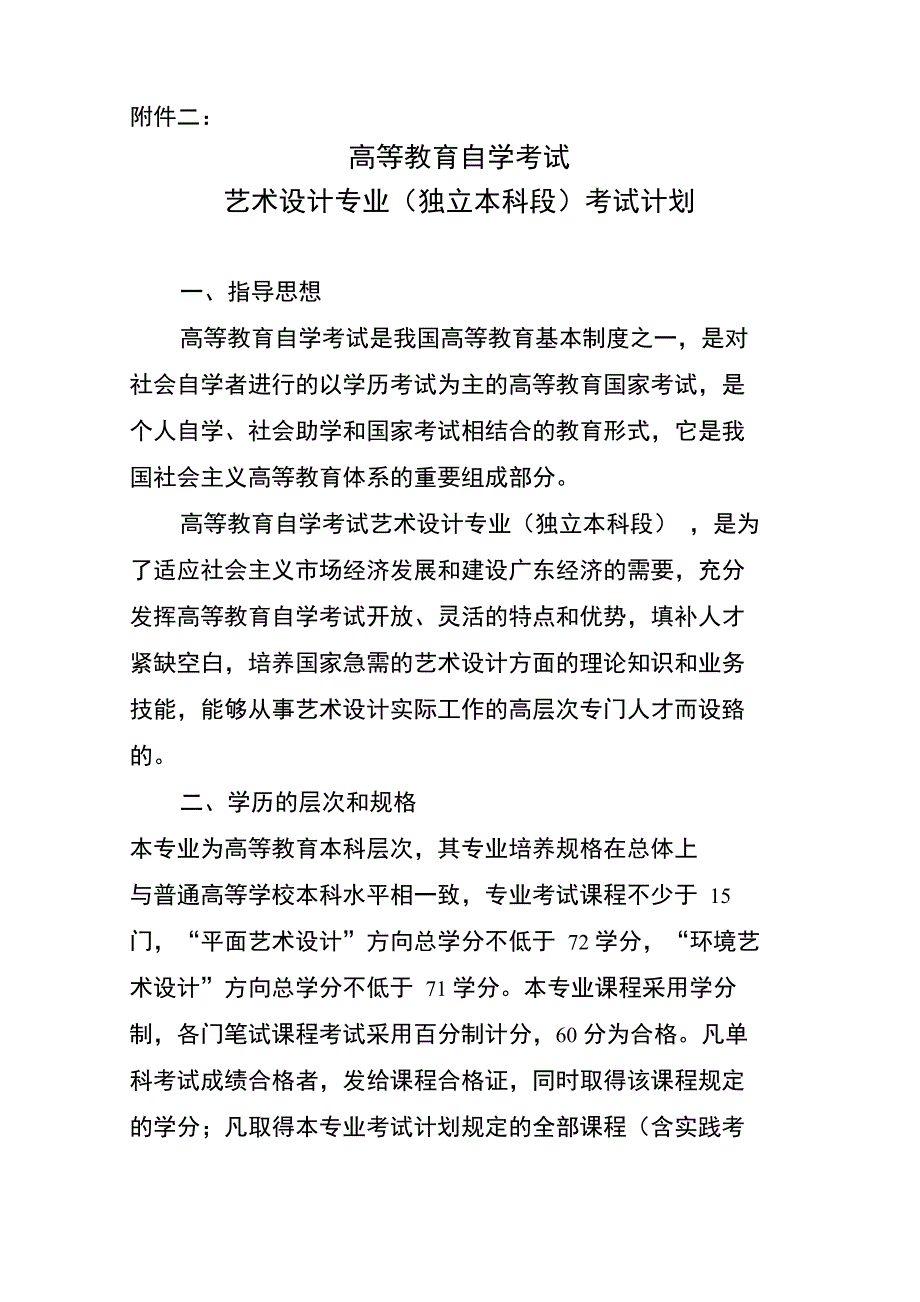 附件二：

高等教育自学考试
艺术设计专业（独立本科段）考试计划

一、指导思想

高等教育自学考试是我国高等教育基本制度之一，是对社会自学者进行的以学历考试为主的高等教育国家考试，是个人自学、社会助学和国家考试相结合的教育形式，它是我国社会主义高等教育体系的重要组成部分。

高等教育自学考试艺术设计专业（独立本科段），是为了适应社会主义市场经济发展和建设广东经济的需要，充分发挥高等教育自学考试开放、灵活的特点和优势，填补人才紧缺空白，培养国家急需的艺术设计方面的理论知识和业务技能，能够从事艺术设计实际工作的高层次专门人才而设臵的。

二、学历的层次和规格

本专业为高等教育本科层次，其专业培养规格在总体上与普通高等学校本科水平相一致，专业考试课程不少于 15 门，“平面艺术设计”方向总学分不低于 72 学分，“环境艺术设计”方向总学分不低于 71 学分。本专业课程采用学分制，各门笔试课程考试采用百分制计分，60 分为合格。凡单科考试成绩合格者，发给课程合格证，同时取得该课程规定的学分；凡取得本专业考试计划规定的全部课程（含实践考